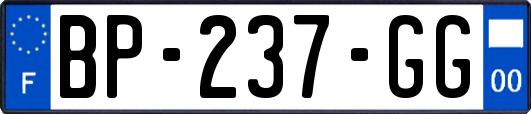 F

BP-237-GG

00